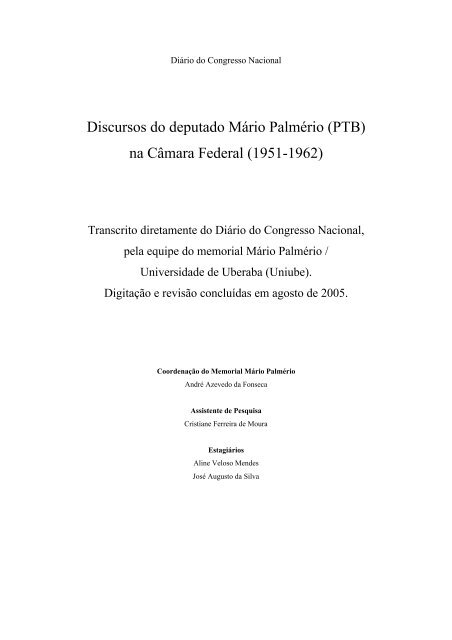 Diário do Congresso Nacional

Discursos do deputado Mário Palmério (PTB)
na Câmara Federal (1951-1962)

Transcrito diretamente do Diário do Congresso Nacional,
pela equipe do memorial Mário Palmério /
Universidade de Uberaba (Uniube).
Digitação e revisão concluídas em agosto de 2005.

Coordenação do Memorial Mário Palmério
André Azevedo da Fonseca

Assistente de Pesquisa
Cristiane Ferreira de Moura

Estagiários
Aline Veloso Mendes
José Augusto da Silva